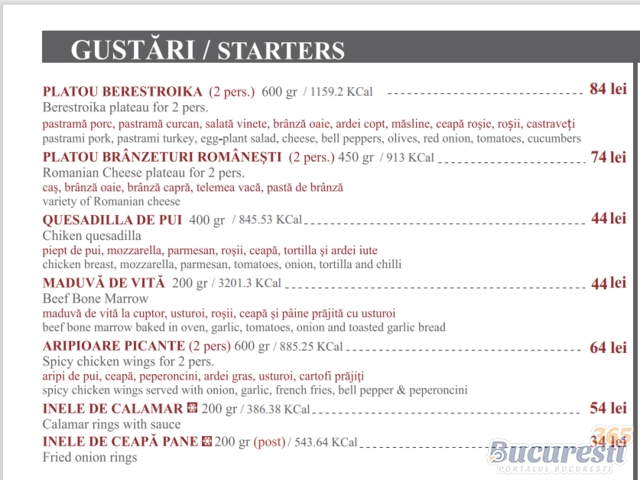 GUSTĂRI / STARTERS

PLATOU BERESTROIKA (2 pers.) 600 gr / 1159.2 KCal 84 lei
Berestroika plateau for 2 pers.
pastramă porc, pastramă curcan, salată vinete, brânză oaie, ardei copt, măsline, ceapă roșie, roșii, castraveți
pastrami pork, pastrami turkey, egg-plant salad, cheese, bell peppers, olives, red onion, tomatoes, cucumbers

PLATOU BRÂNZETURI ROMÂNEȘTI (2 pers.) 450 gr / 913 KCal 74 lei
Romanian Cheese plateau for 2 pers.
caș, brânză oaie, brânză capră, telemea vacă, pastă de brânză
variety of Romanian cheese

QUESADILLA DE PUI 400 gr / 845.53 KCal 44 lei
Chiken quesadilla
piept de pui, mozzarella, parmesan, roșii, ceapă, tortilla și ardei iute
chicken breast, mozzarella, parmesan, tomatoes, onion, tortilla and chilli

MADUVĂ DE VITĂ 200 gr / 3201.3 KCal 44 lei
Beef Bone Marrow
maduvă de vită la cuptor, usturoi, roșii, ceapă și pâine prăjită cu usturoi
beef bone marrow baked in oven, garlic, tomatoes, onion and toasted garlic bread

ARIPIOARE PICANTE (2 pers) 600 gr / 885.25 KCal 64 lei
Spicy chicken wings for 2 pers.
aripi de pui, ceapă, peperoncini, ardei gras, usturoi, cartofi prăjiți
spicy chicken wings served with onion, garlic, french fries, bell pepper & peperoncini

INELE DE CALAMAR 200 gr / 386.38 KCal 54 lei
Calamar rings with sauce

INELE DE CEAPĂ PANE 200 gr (post) / 543.64 KCal 34 lei
Fried onion rings

365 Bucuresti PORTALUL BUCURESTI